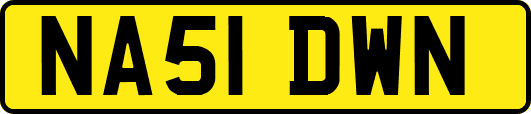 NA51 DWN